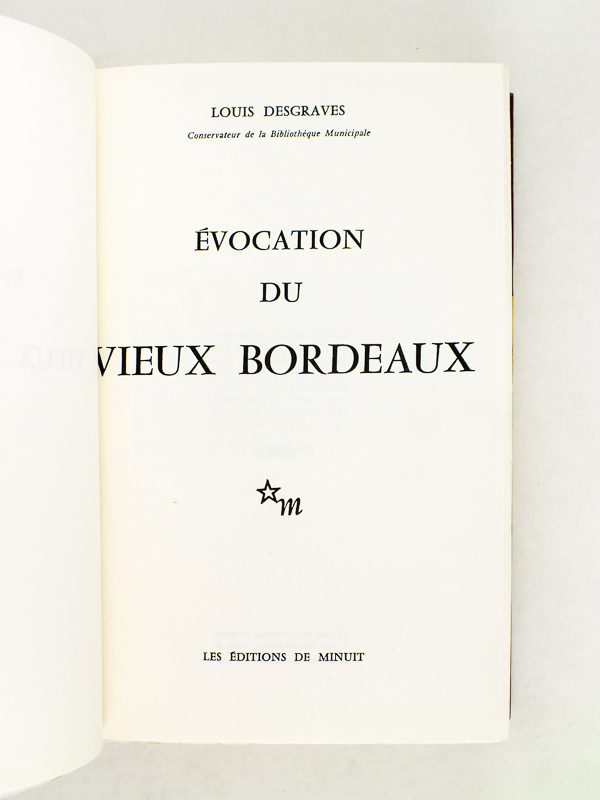 LOUIS DESGRAVES
Conservateur de la Bibliothèque Municipale

ÉVOCATION
DU
VIEUX BORDEAUX

m

LES ÉDITIONS DE MINUIT